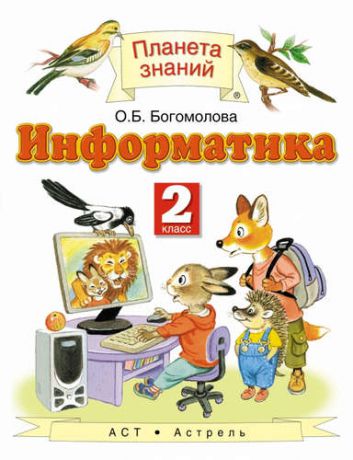 Планета знаний
®

О.Б. Богомолова

Информатика

2
класс

АСТ • Астрель